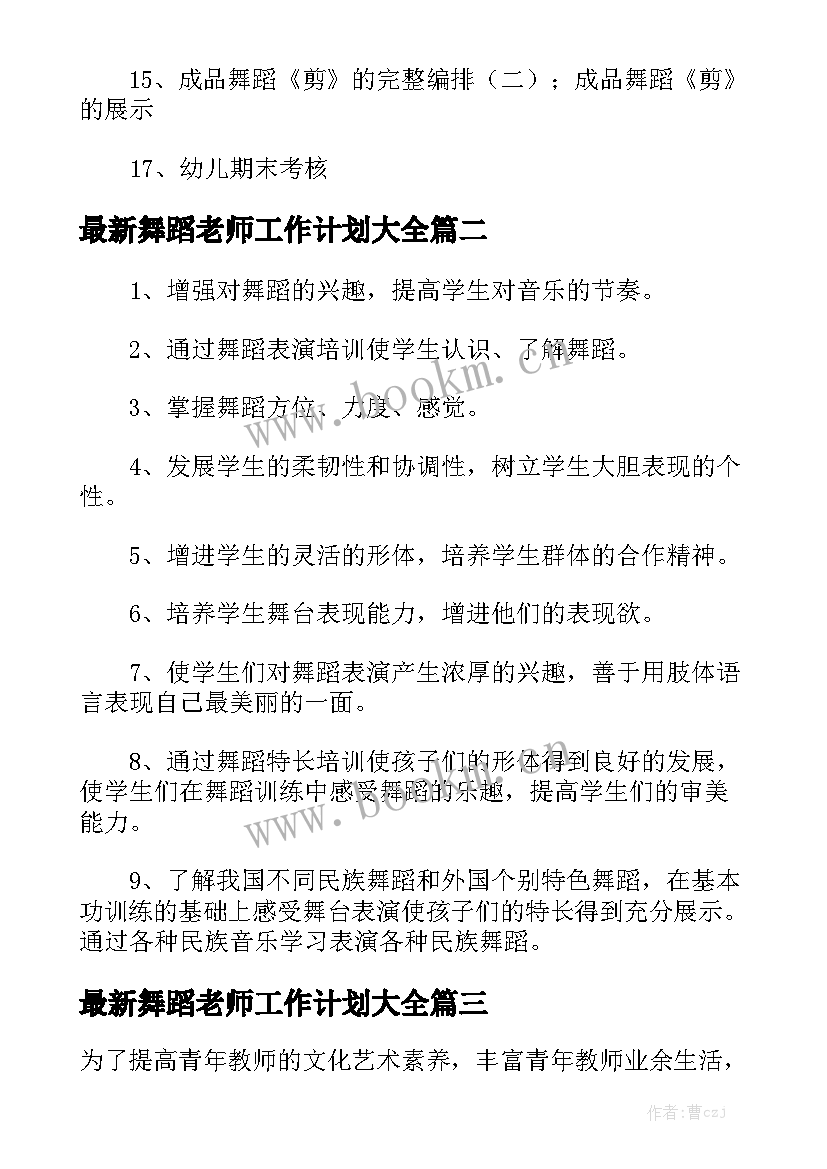 15、成品舞蹈《剪》的完整编排（二）；成品舞蹈《剪》的展示

17、幼儿期末考核

最新舞蹈老师工作计划大全篇二

1、增强对舞蹈的兴趣，提高学生对音乐的节奏。

2、通过舞蹈表演培训使学生认识、了解舞蹈。

3、掌握舞蹈方位、力度、感觉。

4、发展学生的柔韧性和协调性，树立学生大胆表现的个性。

5、增进学生的灵活的形体，培养学生群体的合作精神。

6、培养学生舞台表现能力，增进他们的表现欲。

7、使学生们对舞蹈表演产生浓厚的兴趣，善于用肢体语言表现自己最美丽的一面。

8、通过舞蹈特长培训使孩子们的形体得到良好的发展，使学生们在舞蹈训练中感受舞蹈的乐趣，提高学生们的审美能力。

9、了解我国不同民族舞蹈和外国个别特色舞蹈，在基本功训练的基础上感受舞台表演使孩子们的特长得到充分展示。通过各种民族音乐学习表演各种民族舞蹈。

最新舞蹈老师工作计划大全篇三

为了提高青年教师的文化艺术素养，丰富青年教师业余生活，

www.bookm.cn

www.bookm.cn

作者：曹czj